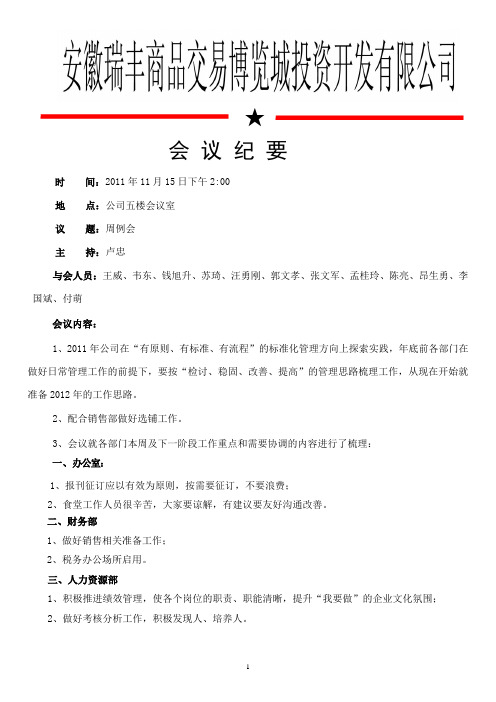 安徽瑞丰商品交易博览城投资开发有限公司

★

会 议 纪 要

时 间：2011 年 11 月 15 日下午 2:00

地 点：公司五楼会议室

议 题：周例会

主 持：卢忠

与会人员：王威、韦东、钱旭升、苏琦、汪勇刚、郭文孝、张文军、孟桂玲、陈亮、昂生勇、李国斌、付萌

会议内容：

1、2011 年公司在“有原则、有标准、有流程”的标准化管理方向上探索实践，年底前各部门在做好日常管理工作的前提下，要按“检讨、稳固、改善、提高”的管理思路梳理工作，从现在开始就准备 2012 年的工作思路。

2、配合销售部做好选铺工作。

3、会议就各部门本周及下一阶段工作重点和需要协调的内容进行了梳理：

一、办公室：

1、报刊征订应以有效为原则，按需要征订，不要浪费；

2、食堂工作人员很辛苦，大家要谅解，有建议要友好沟通改善。

二、财务部

1、做好销售相关准备工作；

2、税务办公场所启用。

三、人力资源部

1、积极推进绩效管理，使各个岗位的职责、职能清晰，提升“我要做”的企业文化氛围；

2、做好考核分析工作，积极发现人、培养人。

1